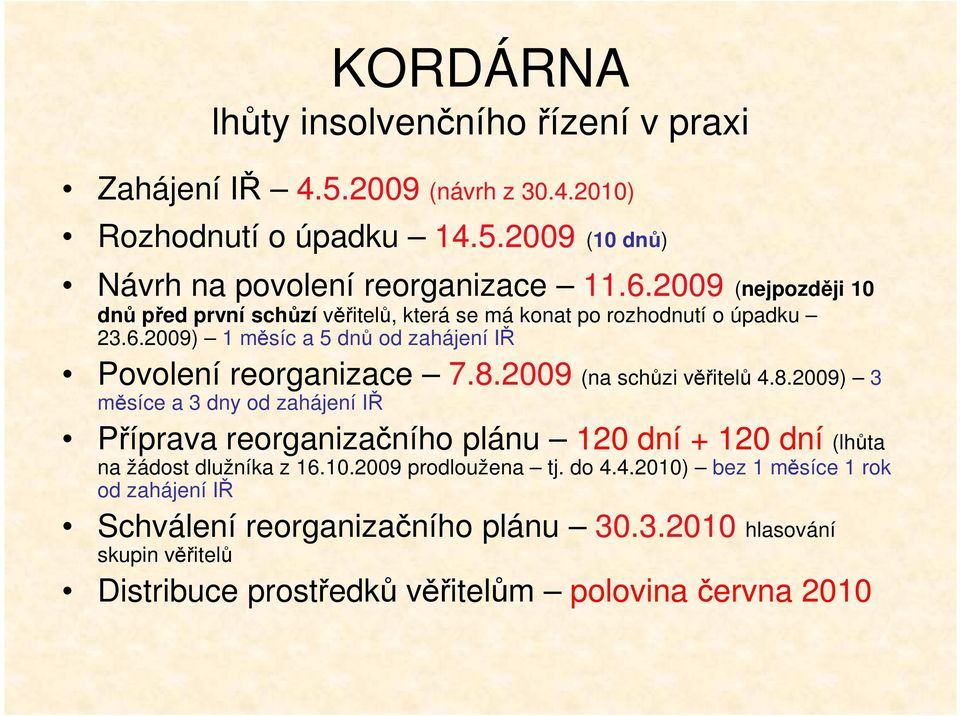 KORDÁRNA
lhůty insolvenčního řízení v praxi

• Zahájení IŘ – 4.5.2009 (návrh z 30.4.2010)
• Rozhodnutí o úpadku – 14.5.2009 (10 dnů)
• Návrh na povolení reorganizace – 11.6.2009 (nejpozději 10 dnů před první schůzí věřitelů, která se má konat po rozhodnutí o úpadku – 23.6.2009) – 1 měsíc a 5 dnů od zahájení IŘ
• Povolení reorganizace – 7.8.2009 (na schůzi věřitelů 4.8.2009) – 3 měsíce a 3 dny od zahájení IŘ
• Příprava reorganizačního plánu – 120 dní + 120 dní (lhůta na žádost dlužníka z 16.10.2009 prodloužena – tj. do 4.4.2010) – bez 1 měsíce 1 rok od zahájení IŘ
• Schválení reorganizačního plánu – 30.3.2010 hlasování skupin věřitelů
• Distribuce prostředků věřitelům – polovina června 2010